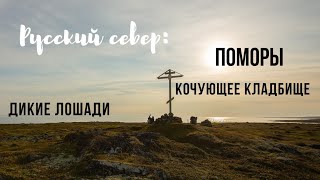 Русский север:

ПОМОРЫ

КОЧУЮЩЕЕ КЛАДБИЩЕ

ДИКИЕ ЛОШАДИ